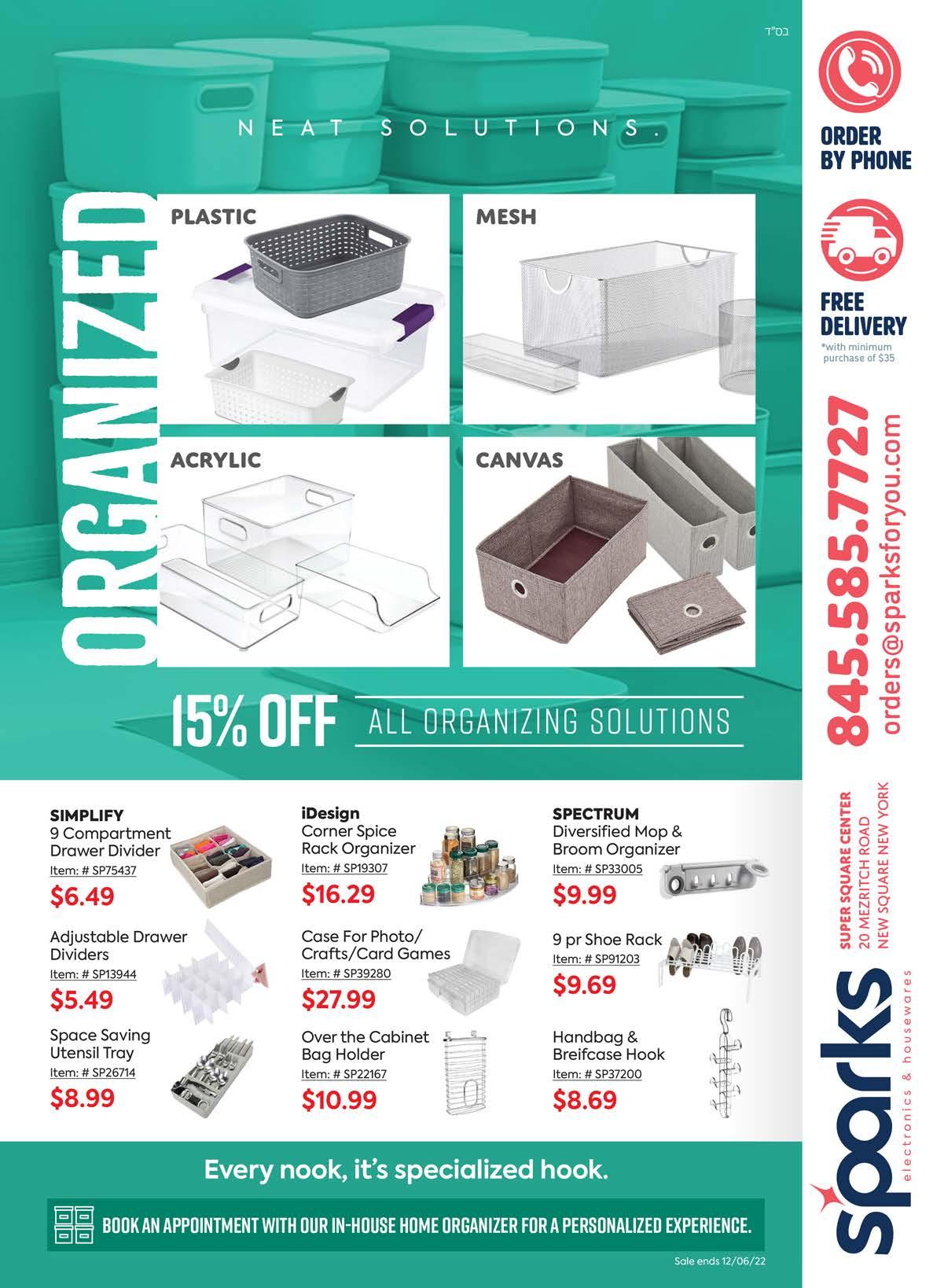 בס"ד

NEAT SOLUTIONS.

ORGANIZED

PLASTIC

MESH

ACRYLIC

CANVAS

15% OFF ALL ORGANIZING SOLUTIONS

SIMPLIFY
9 Compartment Drawer Divider
Item: # SP75437
$6.49

Adjustable Drawer Dividers
Item: # SP13944
$5.49

Space Saving Utensil Tray
Item: # SP26714
$8.99

iDesign
Corner Spice Rack Organizer
Item: # SP19307
$16.29

Case For Photo/ Crafts/Card Games
Item: # SP39280
$27.99

Over the Cabinet Bag Holder
Item: # SP22167
$10.99

SPECTRUM
Diversified Mop & Broom Organizer
Item: # SP33005
$9.99

9 pr Shoe Rack
Item: # SP91203
$9.69

Handbag & Breifcase Hook
Item: # SP37200
$8.69

Every nook, it's specialized hook.

BOOK AN APPOINTMENT WITH OUR IN-HOUSE HOME ORGANIZER FOR A PERSONALIZED EXPERIENCE.

Sale ends 12/06/22

ORDER BY PHONE

FREE DELIVERY
*with minimum purchase of $35

845.585.7727
orders@sparksforyou.com

SUPER SQUARE CENTER
20 MEZRITCH ROAD
NEW SQUARE NEW YORK

sparks
electronics & housewares